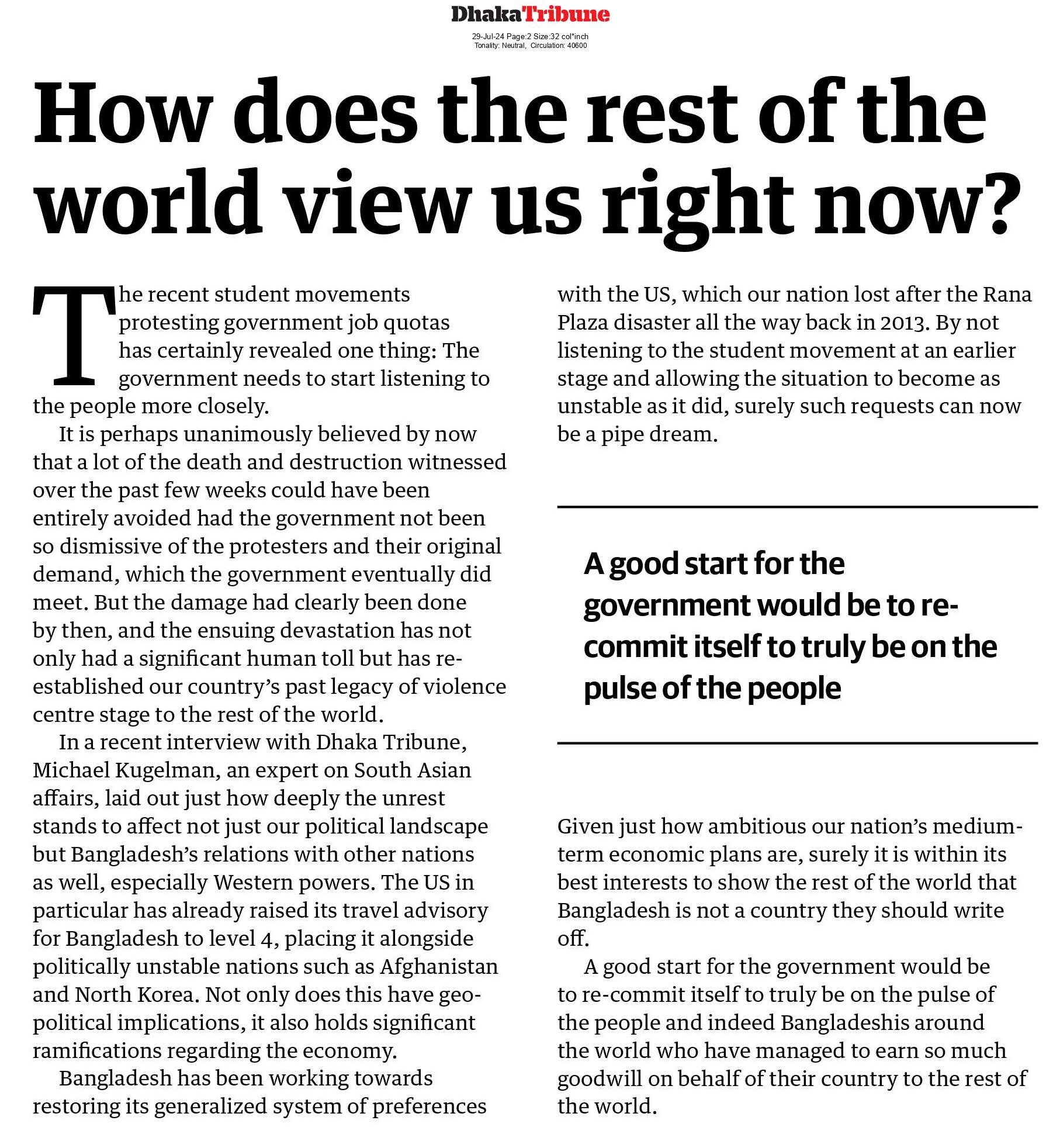 DhakaTribune
29-Jul-24 Page:2 Size:32 col*inch
Tonality: Neutral, Circulation: 40600

How does the rest of the world view us right now?

The recent student movements protesting government job quotas has certainly revealed one thing: The government needs to start listening to the people more closely.

It is perhaps unanimously believed by now that a lot of the death and destruction witnessed over the past few weeks could have been entirely avoided had the government not been so dismissive of the protesters and their original demand, which the government eventually did meet. But the damage had clearly been done by then, and the ensuing devastation has not only had a significant human toll but has re-established our country's past legacy of violence centre stage to the rest of the world.

In a recent interview with Dhaka Tribune, Michael Kugelman, an expert on South Asian affairs, laid out just how deeply the unrest stands to affect not just our political landscape but Bangladesh's relations with other nations as well, especially Western powers. The US in particular has already raised its travel advisory for Bangladesh to level 4, placing it alongside politically unstable nations such as Afghanistan and North Korea. Not only does this have geo-political implications, it also holds significant ramifications regarding the economy.

Bangladesh has been working towards restoring its generalized system of preferences with the US, which our nation lost after the Rana Plaza disaster all the way back in 2013. By not listening to the student movement at an earlier stage and allowing the situation to become as unstable as it did, surely such requests can now be a pipe dream.

A good start for the government would be to re-commit itself to truly be on the pulse of the people

Given just how ambitious our nation's medium-term economic plans are, surely it is within its best interests to show the rest of the world that Bangladesh is not a country they should write off.

A good start for the government would be to re-commit itself to truly be on the pulse of the people and indeed Bangladeshis around the world who have managed to earn so much goodwill on behalf of their country to the rest of the world.